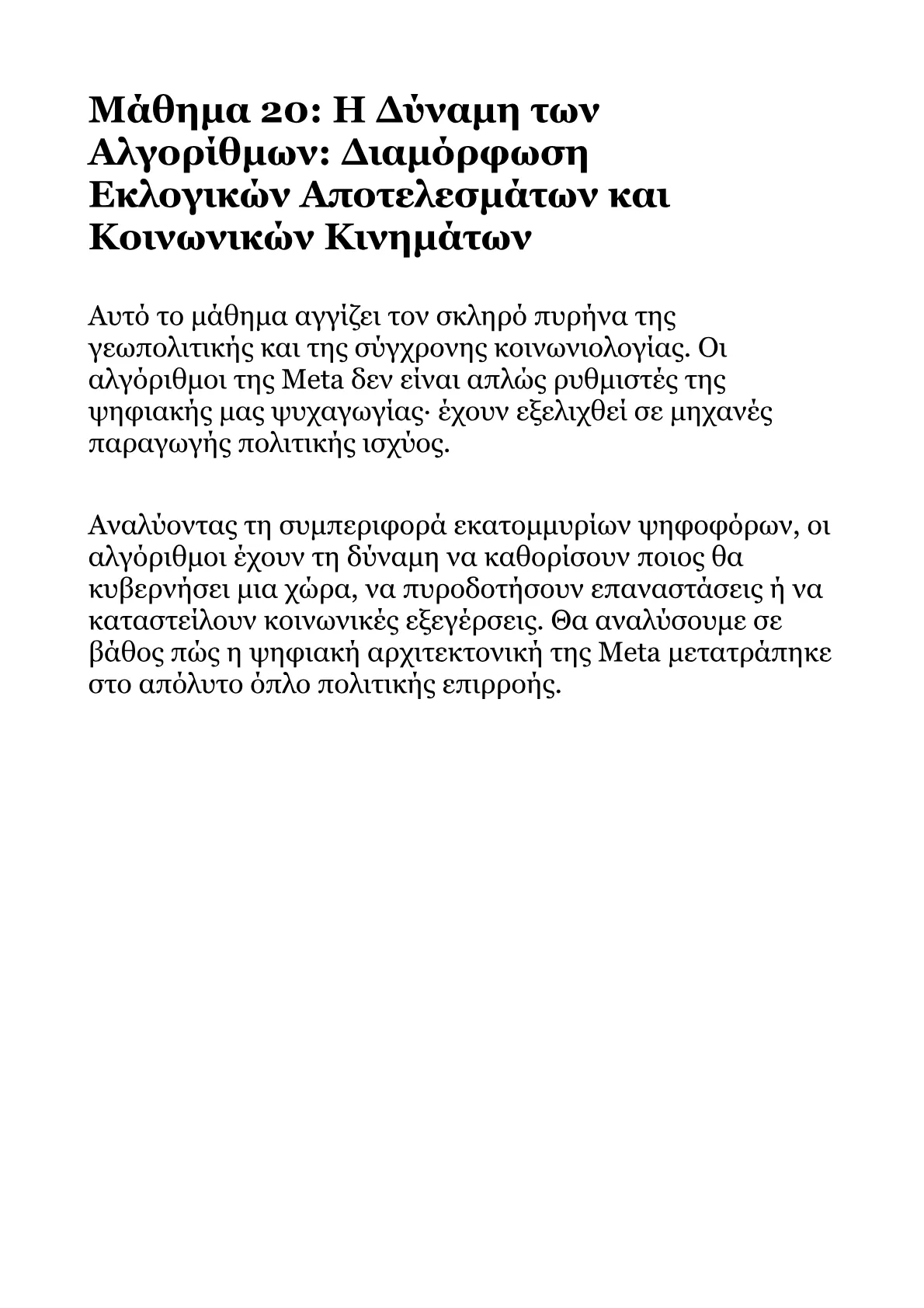 Μάθημα 20: Η Δύναμη των Αλγορίθμων: Διαμόρφωση Εκλογικών Αποτελεσμάτων και Κοινωνικών Κινημάτων

Αυτό το μάθημα αγγίζει τον σκληρό πυρήνα της γεωπολιτικής και της σύγχρονης κοινωνιολογίας. Οι αλγόριθμοι της Meta δεν είναι απλώς ρυθμιστές της ψηφιακής μας ψυχαγωγίας· έχουν εξελιχθεί σε μηχανές παραγωγής πολιτικής ισχύος.

Αναλύοντας τη συμπεριφορά εκατομμυρίων ψηφοφόρων, οι αλγόριθμοι έχουν τη δύναμη να καθορίσουν ποιος θα κυβερνήσει μια χώρα, να πυροδοτήσουν επαναστάσεις ή να καταστείλουν κοινωνικές εξεγέρσεις. Θα αναλύσουμε σε βάθος πώς η ψηφιακή αρχιτεκτονική της Meta μετατράπηκε στο απόλυτο όπλο πολιτικής επιρροής.